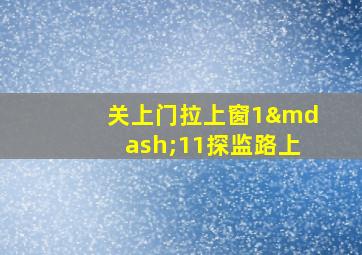 关上门拉上窗1&mdash;11探监路上